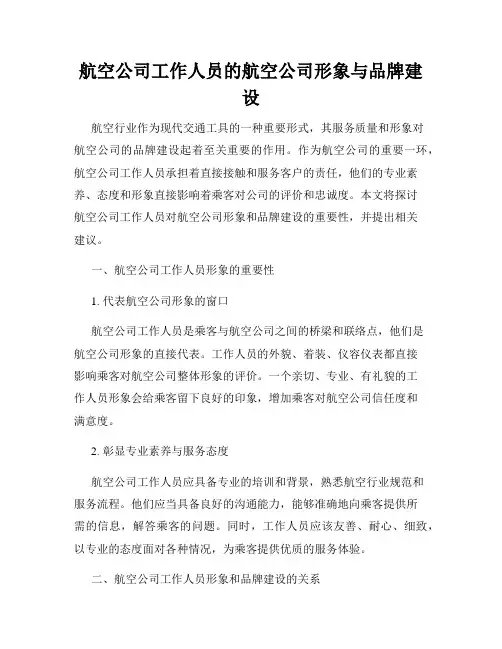 航空公司工作人员的航空公司形象与品牌建设

航空行业作为现代交通工具的一种重要形式，其服务质量和形象对航空公司的品牌建设起着至关重要的作用。作为航空公司的重要一环，航空公司工作人员承担着直接接触和服务客户的责任，他们的专业素养、态度和形象直接影响着乘客对公司的评价和忠诚度。本文将探讨航空公司工作人员对航空公司形象和品牌建设的重要性，并提出相关建议。

一、航空公司工作人员形象的重要性

1. 代表航空公司形象的窗口

航空公司工作人员是乘客与航空公司之间的桥梁和联络点，他们是航空公司形象的直接代表。工作人员的外貌、着装、仪容仪表都直接影响乘客对航空公司整体形象的评价。一个亲切、专业、有礼貌的工作人员形象会给乘客留下良好的印象，增加乘客对航空公司信任度和满意度。

2. 彰显专业素养与服务态度

航空公司工作人员应具备专业的培训和背景，熟悉航空行业规范和服务流程。他们应当具备良好的沟通能力，能够准确地向乘客提供所需的信息，解答乘客的问题。同时，工作人员应该友善、耐心、细致，以专业的态度面对各种情况，为乘客提供优质的服务体验。

二、航空公司工作人员形象和品牌建设的关系